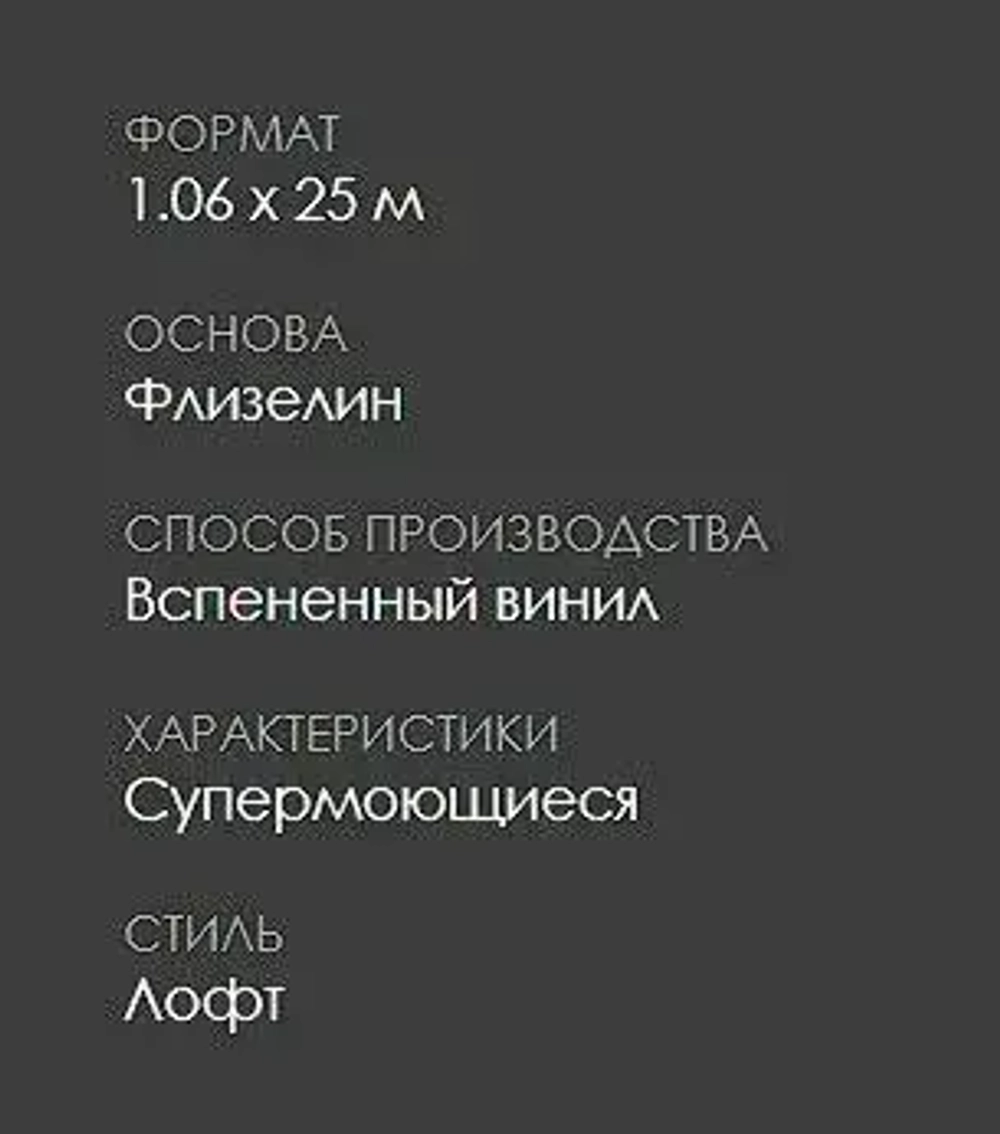 ФОРМАТ
1.06 х 25 м

ОСНОВА
Флизелин

СПОСОБ ПРОИЗВОДСТВА
Вспененный винил

ХАРАКТЕРИСТИКИ
Супермоющиеся

СТИЛЬ
Лофт